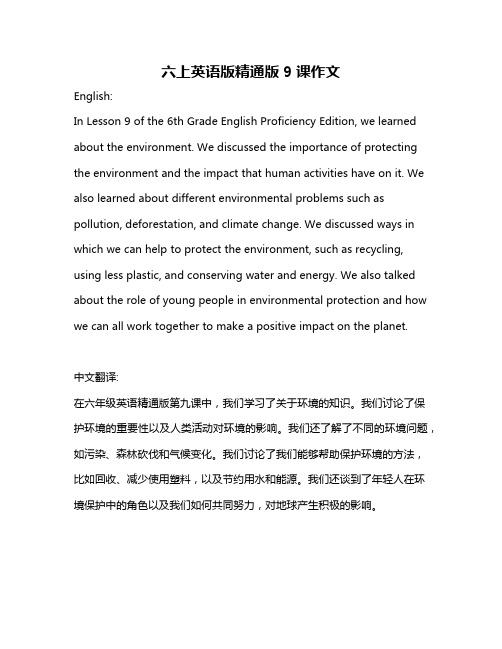 六上英语版精通版 9 课作文

English:

In Lesson 9 of the 6th Grade English Proficiency Edition, we learned about the environment. We discussed the importance of protecting the environment and the impact that human activities have on it. We also learned about different environmental problems such as pollution, deforestation, and climate change. We discussed ways in which we can help to protect the environment, such as recycling, using less plastic, and conserving water and energy. We also talked about the role of young people in environmental protection and how we can all work together to make a positive impact on the planet.

中文翻译:

在六年级英语精通版第九课中，我们学习了关于环境的知识。我们讨论了保护环境的重要性以及人类活动对环境的影响。我们还了解了不同的环境问题，如污染、森林砍伐和气候变化。我们讨论了我们能够帮助保护环境的方法，比如回收、减少使用塑料，以及节约用水和能源。我们还谈到了年轻人在环境保护中的角色以及我们如何共同努力，对地球产生积极的影响。